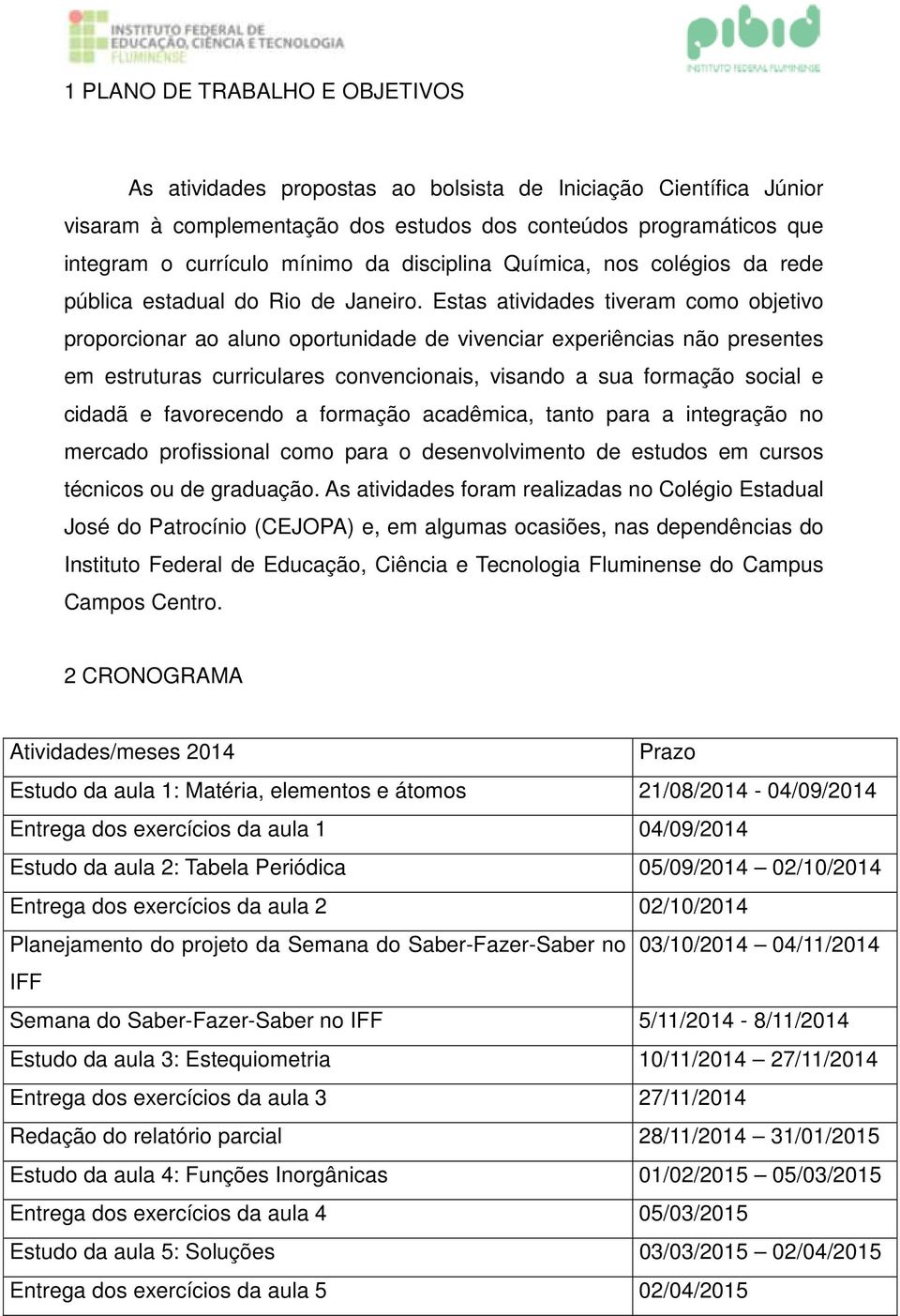 INSTITUTO FEDERAL DE EDUCAÇÃO, CIÊNCIA E TECNOLOGIA FLUMINENSE

pibid
INSTITUTO FEDERAL FLUMINENSE

1 PLANO DE TRABALHO E OBJETIVOS

As atividades propostas ao bolsista de Iniciação Científica Júnior visaram à complementação dos estudos dos conteúdos programáticos que integram o currículo mínimo da disciplina Química, nos colégios da rede pública estadual do Rio de Janeiro. Estas atividades tiveram como objetivo proporcionar ao aluno oportunidade de vivenciar experiências não presentes em estruturas curriculares convencionais, visando a sua formação social e cidadã e favorecendo a formação acadêmica, tanto para a integração no mercado profissional como para o desenvolvimento de estudos em cursos técnicos ou de graduação. As atividades foram realizadas no Colégio Estadual José do Patrocínio (CEJOPA) e, em algumas ocasiões, nas dependências do Instituto Federal de Educação, Ciência e Tecnologia Fluminense do Campus Campos Centro.

2 CRONOGRAMA

| Atividades/meses 2014 | Prazo |
|---|---|
| Estudo da aula 1: Matéria, elementos e átomos | 21/08/2014 - 04/09/2014 |
| Entrega dos exercícios da aula 1 | 04/09/2014 |
| Estudo da aula 2: Tabela Periódica | 05/09/2014 – 02/10/2014 |
| Entrega dos exercícios da aula 2 | 02/10/2014 |
| Planejamento do projeto da Semana do Saber-Fazer-Saber no IFF | 03/10/2014 – 04/11/2014 |
| Semana do Saber-Fazer-Saber no IFF | 5/11/2014 - 8/11/2014 |
| Estudo da aula 3: Estequiometria | 10/11/2014 – 27/11/2014 |
| Entrega dos exercícios da aula 3 | 27/11/2014 |
| Redação do relatório parcial | 28/11/2014 – 31/01/2015 |
| Estudo da aula 4: Funções Inorgânicas | 01/02/2015 – 05/03/2015 |
| Entrega dos exercícios da aula 4 | 05/03/2015 |
| Estudo da aula 5: Soluções | 03/03/2015 – 02/04/2015 |
| Entrega dos exercícios da aula 5 | 02/04/2015 |